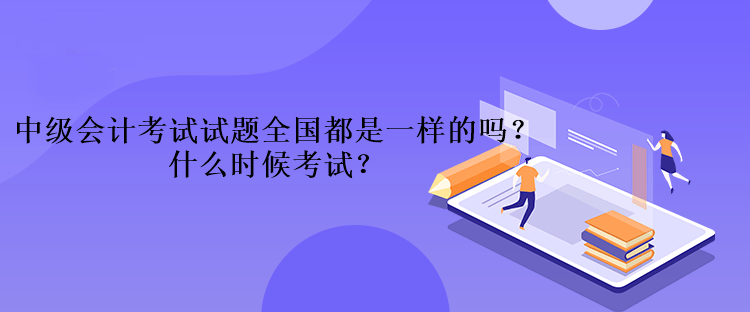 中级会计考试试题全国都是一样的吗？
什么时候考试？